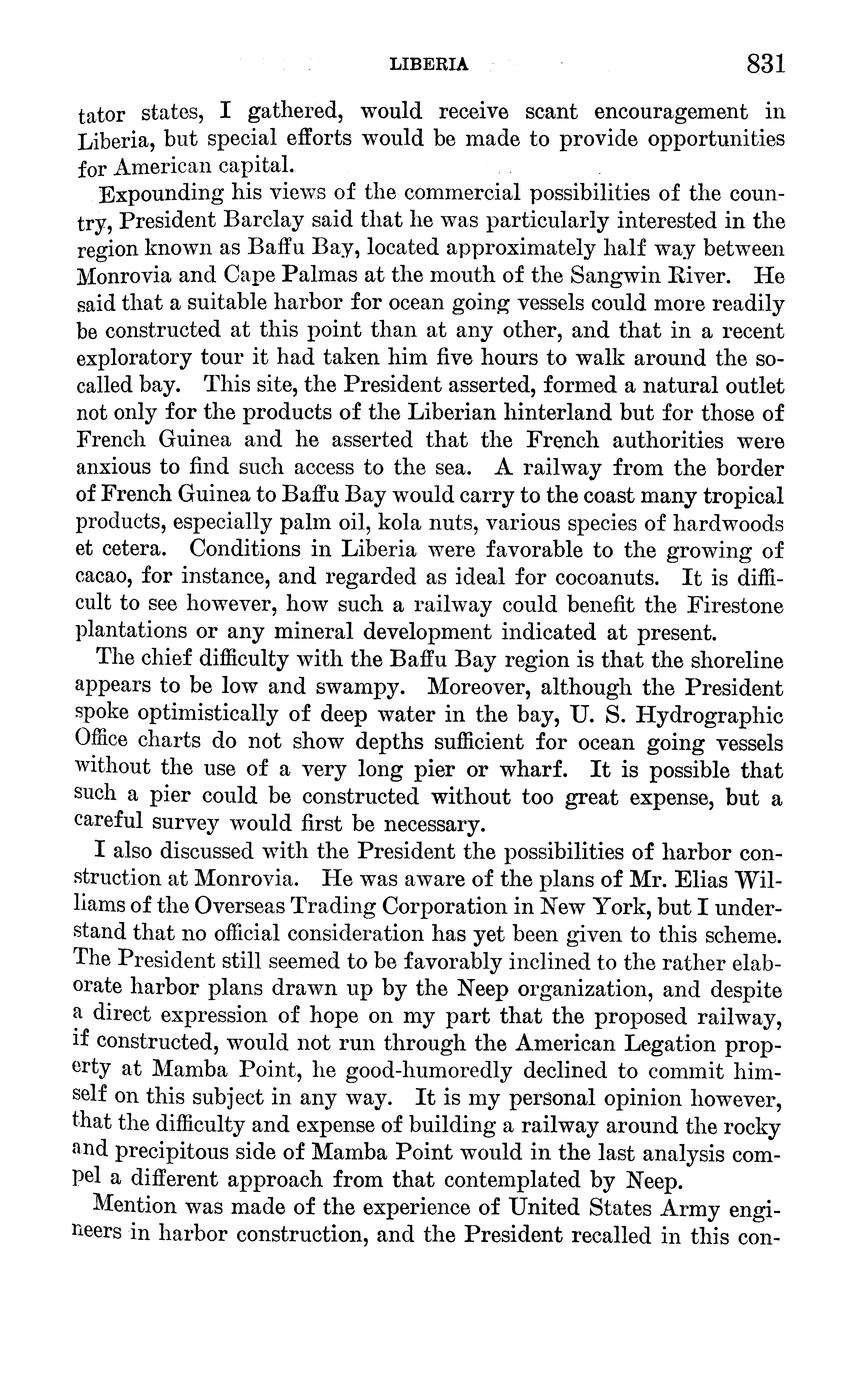 LIBERIA 831

tator states, I gathered, would receive scant encouragement in Liberia, but special efforts would be made to provide opportunities for American capital.

Expounding his views of the commercial possibilities of the country, President Barclay said that he was particularly interested in the region known as Baffu Bay, located approximately half way between Monrovia and Cape Palmas at the mouth of the Sangwin River. He said that a suitable harbor for ocean going vessels could more readily be constructed at this point than at any other, and that in a recent exploratory tour it had taken him five hours to walk around the so-called bay. This site, the President asserted, formed a natural outlet not only for the products of the Liberian hinterland but for those of French Guinea and he asserted that the French authorities were anxious to find such access to the sea. A railway from the border of French Guinea to Baffu Bay would carry to the coast many tropical products, especially palm oil, kola nuts, various species of hardwoods et cetera. Conditions in Liberia were favorable to the growing of cacao, for instance, and regarded as ideal for cocoanuts. It is difficult to see however, how such a railway could benefit the Firestone plantations or any mineral development indicated at present.

The chief difficulty with the Baffu Bay region is that the shoreline appears to be low and swampy. Moreover, although the President spoke optimistically of deep water in the bay, U. S. Hydrographic Office charts do not show depths sufficient for ocean going vessels without the use of a very long pier or wharf. It is possible that such a pier could be constructed without too great expense, but a careful survey would first be necessary.

I also discussed with the President the possibilities of harbor construction at Monrovia. He was aware of the plans of Mr. Elias Williams of the Overseas Trading Corporation in New York, but I understand that no official consideration has yet been given to this scheme. The President still seemed to be favorably inclined to the rather elaborate harbor plans drawn up by the Neep organization, and despite a direct expression of hope on my part that the proposed railway, if constructed, would not run through the American Legation property at Mamba Point, he good-humoredly declined to commit himself on this subject in any way. It is my personal opinion however, that the difficulty and expense of building a railway around the rocky and precipitous side of Mamba Point would in the last analysis compel a different approach from that contemplated by Neep.

Mention was made of the experience of United States Army engineers in harbor construction, and the President recalled in this con-